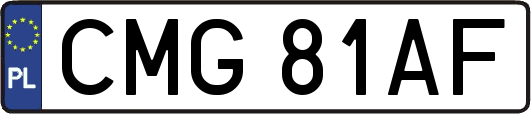 PL
CMG 81AF